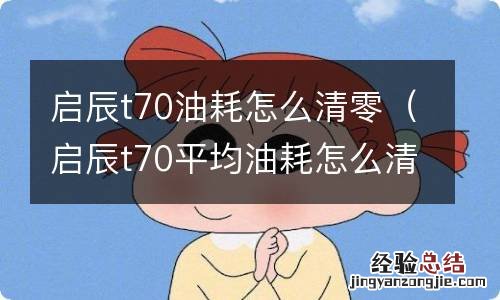 启辰t70油耗怎么清零（启辰t70平均油耗怎么清

经验总结
jingyanzongjie.com